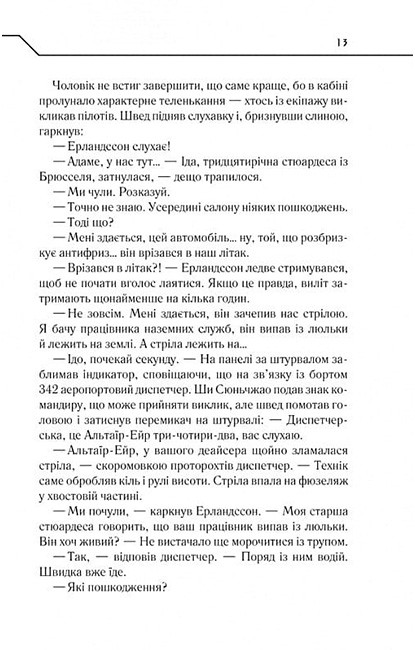 13

Чоловік не встиг завершити, що саме краще, бо в кабіні пролунало характерне теленькання — хтось із екіпажу викликав пілотів. Швед підняв слухавку і, бризнувши слиною, гаркнув:

— Ерландссон слухає!

— Адаме, у нас тут... — Іда, тридцятирічна стюардеса із Брюсселя, затнулася, — дещо трапилося.

— Ми чули. Розказуй.

— Точно не знаю. Усередині салону ніяких пошкоджень.

— Тоді що?

— Мені здається, цей автомобіль... ну, той, що розбризкує антифриз... він врізався в наш літак.

— Врізався в літак?! — Ерландссон ледве стримувався, щоб не почати вголос лаятися. Якщо це правда, виліт затримають щонайменше на кілька годин.

— Не зовсім. Мені здається, він зачепив нас стрілою. Я бачу працівника наземних служб, він випав із люльки й лежить на землі. А стріла лежить на...

— Ідо, почекай секунду. — На панелі за штурвалом заблимав індикатор, сповіщаючи, що на зв'язку із бортом 342 аеропортовий диспетчер. Ши Сюньчжао подав знак командиру, що може прийняти виклик, але швед помотав головою і затиснув перемикач на штурвалі: — Диспетчерська, це Альтаїр-Ейр три-чотири-два, вас слухаю.

— Альтаїр-Ейр, у вашого деайсера щойно зламалася стріла, — скоромовкою проторохтів диспетчер. — Технік саме обробляв кіль і рулі висоти. Стріла впала на фюзеляж у хвостовій частині.

— Ми почули, — каркнув Ерландссон. — Моя старша стюардеса говорить, що ваш працівник випав із люльки. Він хоч живий? — Не вистачало ще морочитися із трупом.

— Так, — відповів диспетчер. — Поряд із ним водій. Швидка вже їде.

— Які пошкодження?